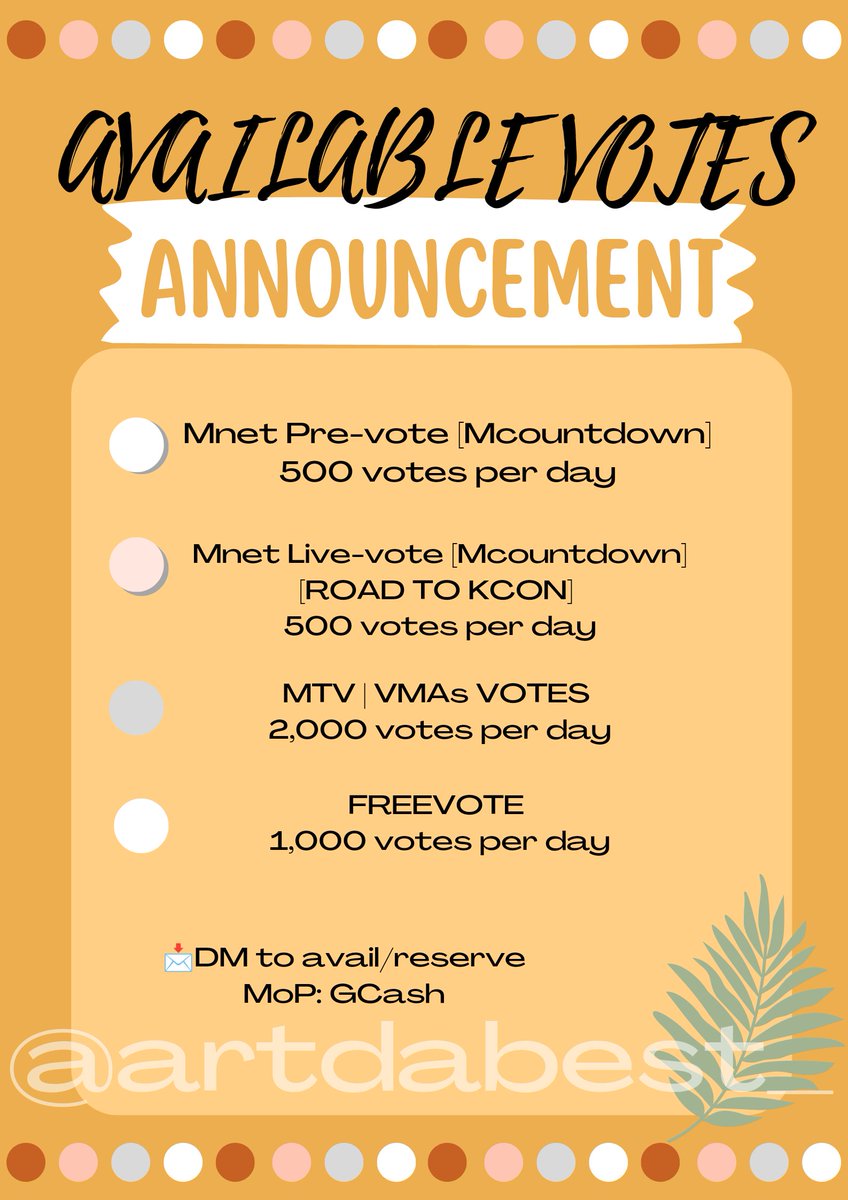 AVAILABLE VOTES

ANNOUNCEMENT

Mnet Pre-vote [Mcountdown]
500 votes per day

Mnet Live-vote [Mcountdown]
[ROAD TO KCON]
500 votes per day

MTV | VMAs VOTES
2,000 votes per day

FREEVOTE
1,000 votes per day

📩DM to avail/reserve
MoP: GCash

@artdabest_